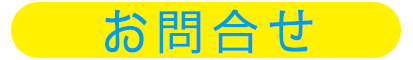 お問合せ